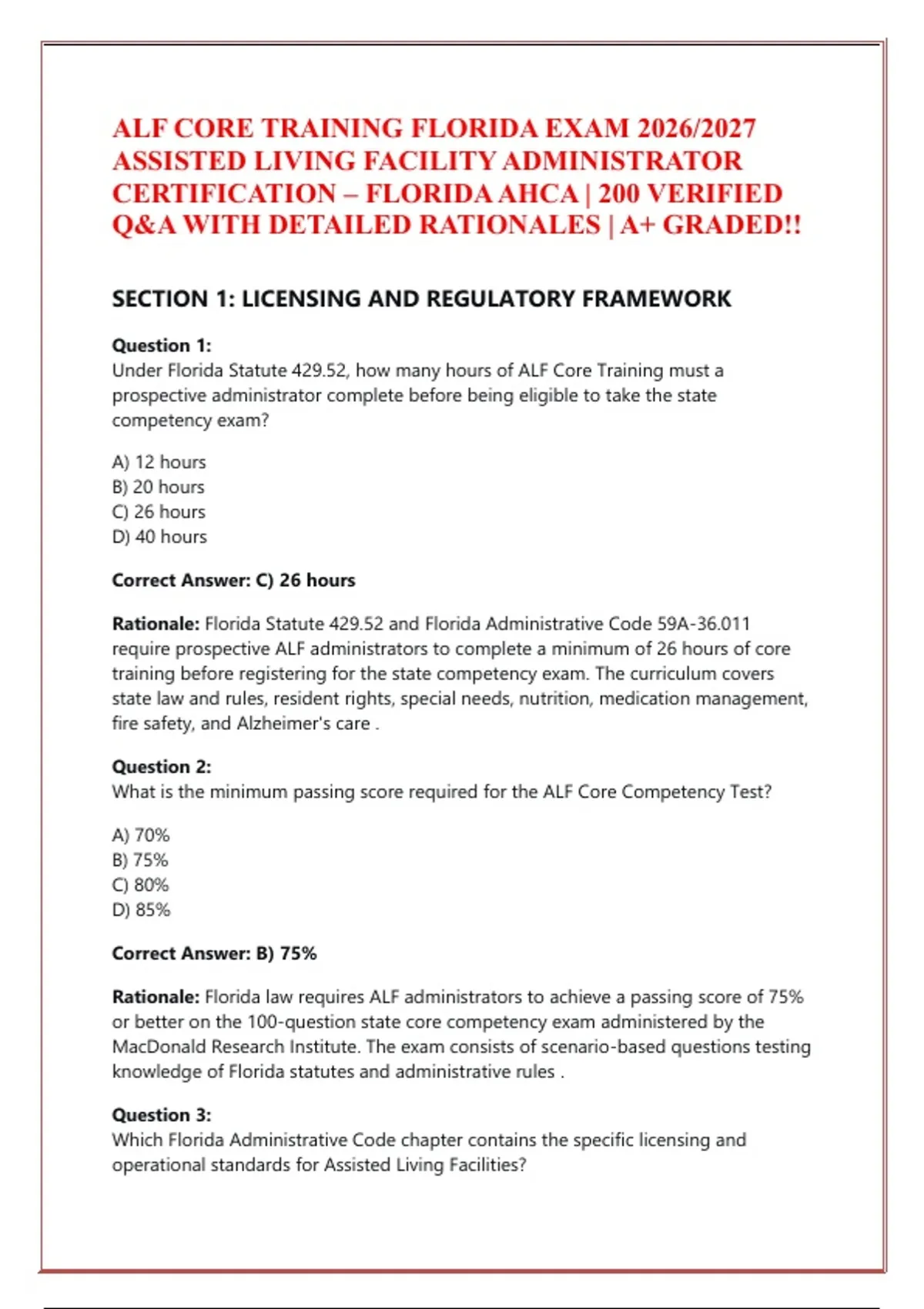 ALF CORE TRAINING FLORIDA EXAM 2026/2027 ASSISTED LIVING FACILITY ADMINISTRATOR CERTIFICATION – FLORIDA AHCA | 200 VERIFIED Q&A WITH DETAILED RATIONALES | A+ GRADED!!

SECTION 1: LICENSING AND REGULATORY FRAMEWORK

Question 1:
Under Florida Statute 429.52, how many hours of ALF Core Training must a prospective administrator complete before being eligible to take the state competency exam?

A) 12 hours
B) 20 hours
C) 26 hours
D) 40 hours

Correct Answer: C) 26 hours

Rationale: Florida Statute 429.52 and Florida Administrative Code 59A-36.011 require prospective ALF administrators to complete a minimum of 26 hours of core training before registering for the state competency exam. The curriculum covers state law and rules, resident rights, special needs, nutrition, medication management, fire safety, and Alzheimer's care .

Question 2:
What is the minimum passing score required for the ALF Core Competency Test?

A) 70%
B) 75%
C) 80%
D) 85%

Correct Answer: B) 75%

Rationale: Florida law requires ALF administrators to achieve a passing score of 75% or better on the 100-question state core competency exam administered by the MacDonald Research Institute. The exam consists of scenario-based questions testing knowledge of Florida statutes and administrative rules .

Question 3:
Which Florida Administrative Code chapter contains the specific licensing and operational standards for Assisted Living Facilities?